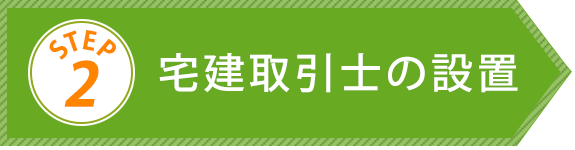 STEP
2
宅建取引士の設置